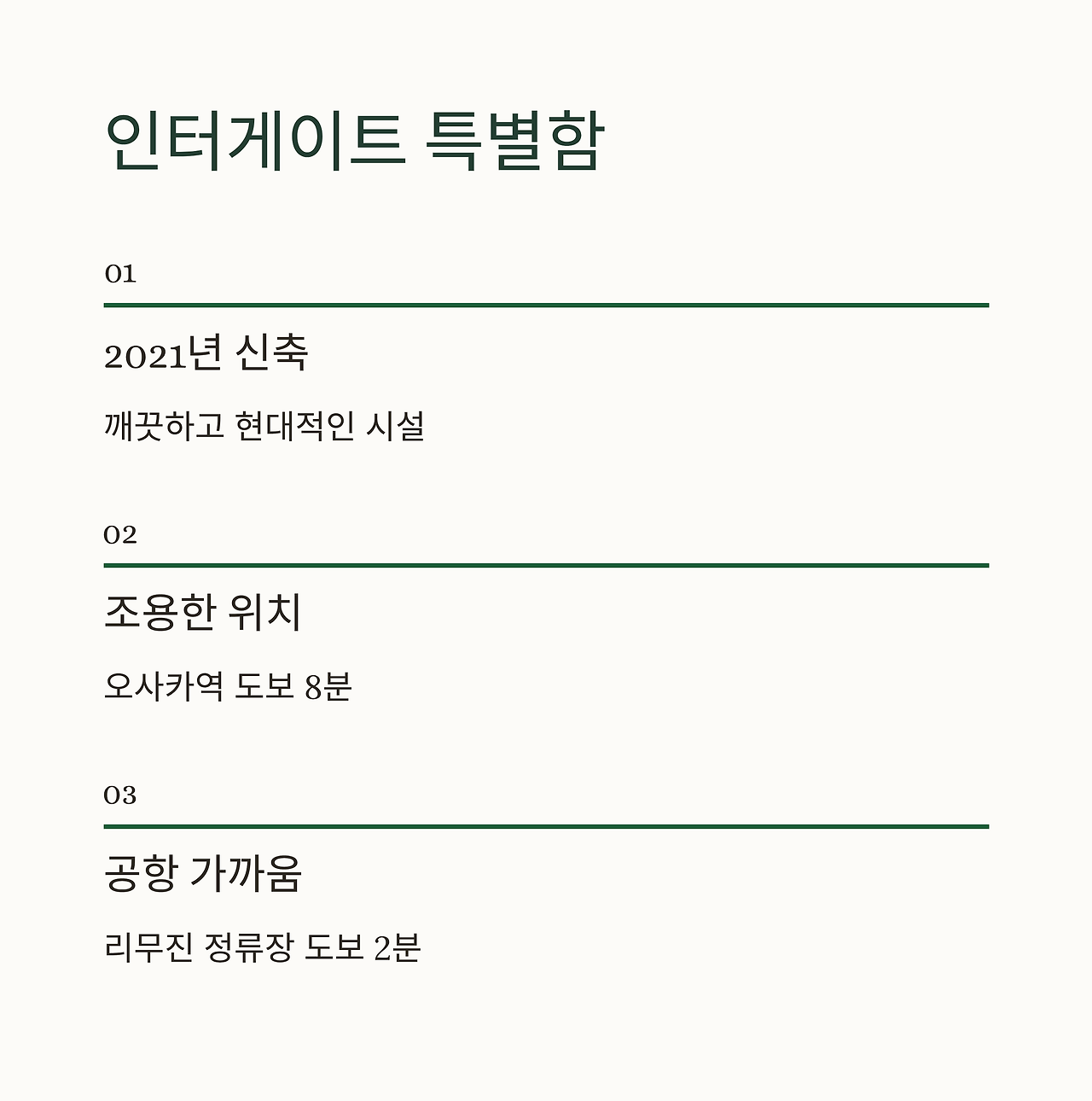 인터게이트 특별함

01

2021년 신축

깨끗하고 현대적인 시설

02

조용한 위치

오사카역 도보 8분

03

공항 가까움

리무진 정류장 도보 2분